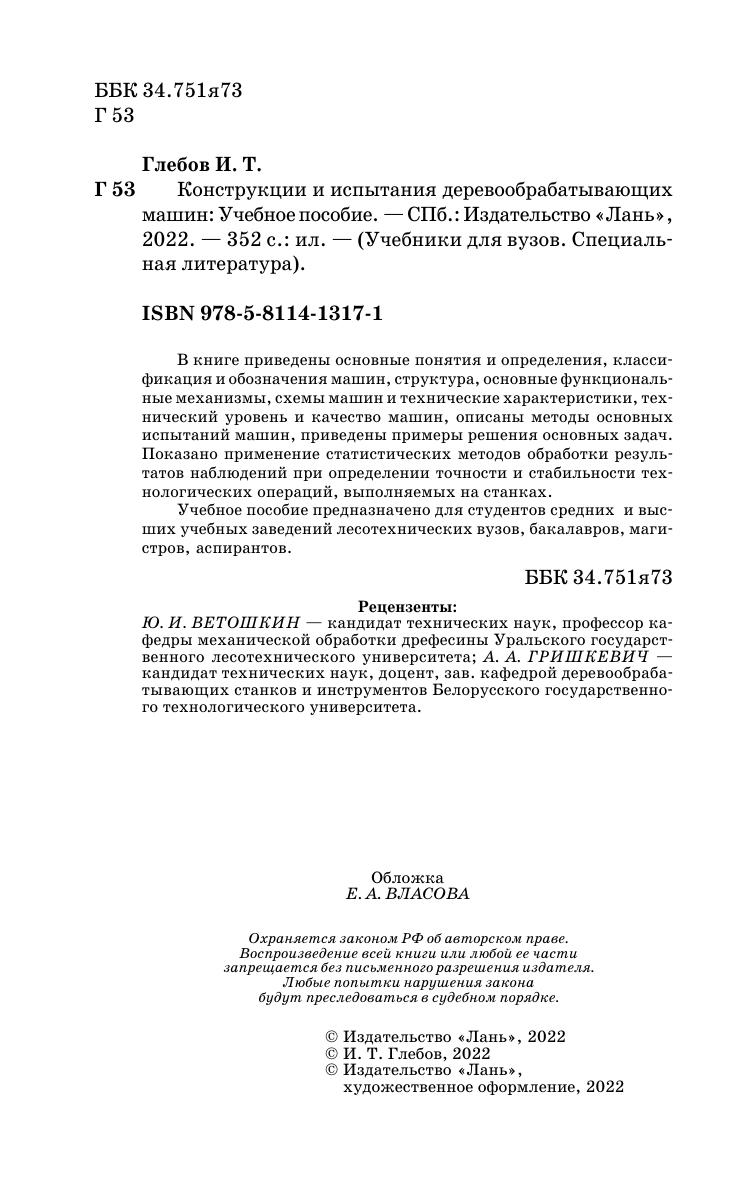 ББК 34.751я73
Г 53

Глебов И. Т.

Г 53 Конструкции и испытания деревообрабатывающих машин: Учебное пособие. — СПб.: Издательство «Лань», 2022. — 352 с.: ил. — (Учебники для вузов. Специальная литература).

ISBN 978-5-8114-1317-1

В книге приведены основные понятия и определения, классификация и обозначения машин, структура, основные функциональные механизмы, схемы машин и технические характеристики, технический уровень и качество машин, описаны методы основных испытаний машин, приведены примеры решения основных задач. Показано применение статистических методов обработки результатов наблюдений при определении точности и стабильности технологических операций, выполняемых на станках.

Учебное пособие предназначено для студентов средних и высших учебных заведений лесотехнических вузов, бакалавров, магистров, аспирантов.

ББК 34.751я73

Рецензенты:
Ю. И. ВЕТОШКИН — кандидат технических наук, профессор кафедры механической обработки дрефесины Уральского государственного лесотехнического университета; А. А. ГРИШКЕВИЧ — кандидат технических наук, доцент, зав. кафедрой деревообрабатывающих станков и инструментов Белорусского государственного технологического университета.

Обложка
Е. А. ВЛАСОВА

Охраняется законом РФ об авторском праве.
Воспроизведение всей книги или любой ее части запрещается без письменного разрешения издателя.
Любые попытки нарушения закона будут преследоваться в судебном порядке.

© Издательство «Лань», 2022
© И. Т. Глебов, 2022
© Издательство «Лань», художественное оформление, 2022